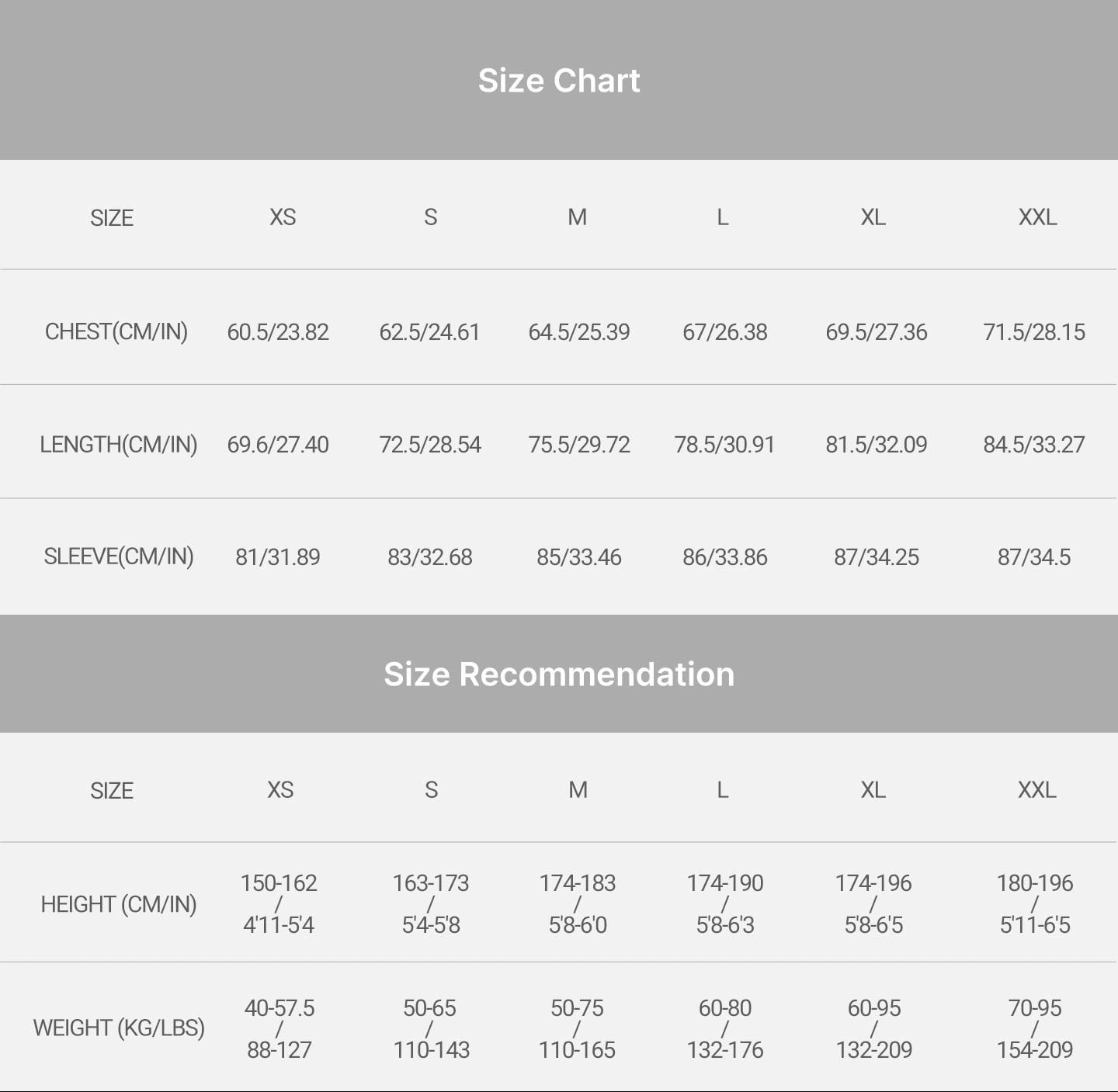 Size Chart

| SIZE | XS | S | M | L | XL | XXL |
|---|---|---|---|---|---|---|
| CHEST(CM/IN) | 60.5/23.82 | 62.5/24.61 | 64.5/25.39 | 67/26.38 | 69.5/27.36 | 71.5/28.15 |
| LENGTH(CM/IN) | 69.6/27.40 | 72.5/28.54 | 75.5/29.72 | 78.5/30.91 | 81.5/32.09 | 84.5/33.27 |
| SLEEVE(CM/IN) | 81/31.89 | 83/32.68 | 85/33.46 | 86/33.86 | 87/34.25 | 87/34.5 |

Size Recommendation

| SIZE | XS | S | M | L | XL | XXL |
|---|---|---|---|---|---|---|
| HEIGHT (CM/IN) | 150-162 / 4'11-5'4 | 163-173 / 5'4-5'8 | 174-183 / 5'8-6'0 | 174-190 / 5'8-6'3 | 174-196 / 5'8-6'5 | 180-196 / 5'11-6'5 |
| WEIGHT (KG/LBS) | 40-57.5 / 88-127 | 50-65 / 110-143 | 50-75 / 110-165 | 60-80 / 132-176 | 60-95 / 132-209 | 70-95 / 154-209 |